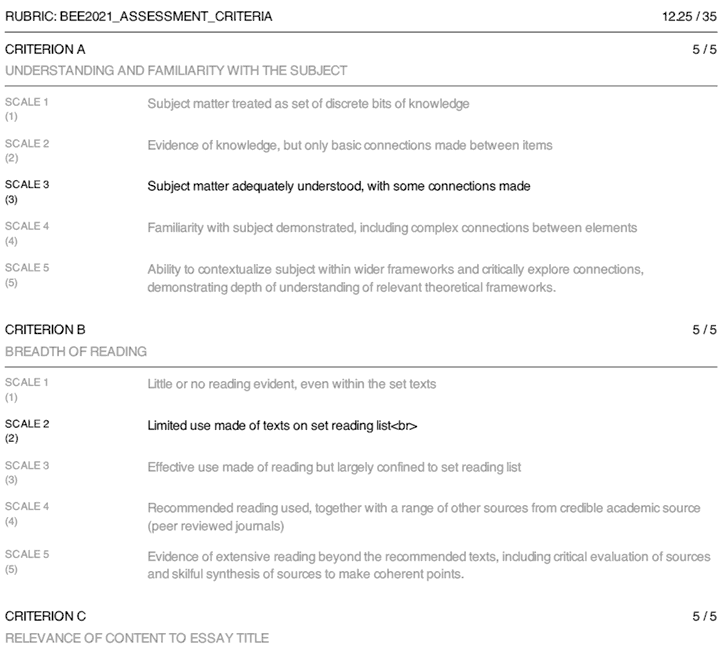 RUBRIC: BEE2021_ASSESSMENT_CRITERIA 12.25 / 35

CRITERION A 5 / 5

UNDERSTANDING AND FAMILIARITY WITH THE SUBJECT

| | |
|---|---|
| SCALE 1 (1) | Subject matter treated as set of discrete bits of knowledge |
| SCALE 2 (2) | Evidence of knowledge, but only basic connections made between items |
| SCALE 3 (3) | Subject matter adequately understood, with some connections made |
| SCALE 4 (4) | Familiarity with subject demonstrated, including complex connections between elements |
| SCALE 5 (5) | Ability to contextualize subject within wider frameworks and critically explore connections, demonstrating depth of understanding of relevant theoretical frameworks. |

CRITERION B 5 / 5

BREADTH OF READING

| | |
|---|---|
| SCALE 1 (1) | Little or no reading evident, even within the set texts |
| SCALE 2 (2) | Limited use made of texts on set reading list<br> |
| SCALE 3 (3) | Effective use made of reading but largely confined to set reading list |
| SCALE 4 (4) | Recommended reading used, together with a range of other sources from credible academic source (peer reviewed journals) |
| SCALE 5 (5) | Evidence of extensive reading beyond the recommended texts, including critical evaluation of sources and skilful synthesis of sources to make coherent points. |

CRITERION C 5 / 5

RELEVANCE OF CONTENT TO ESSAY TITLE